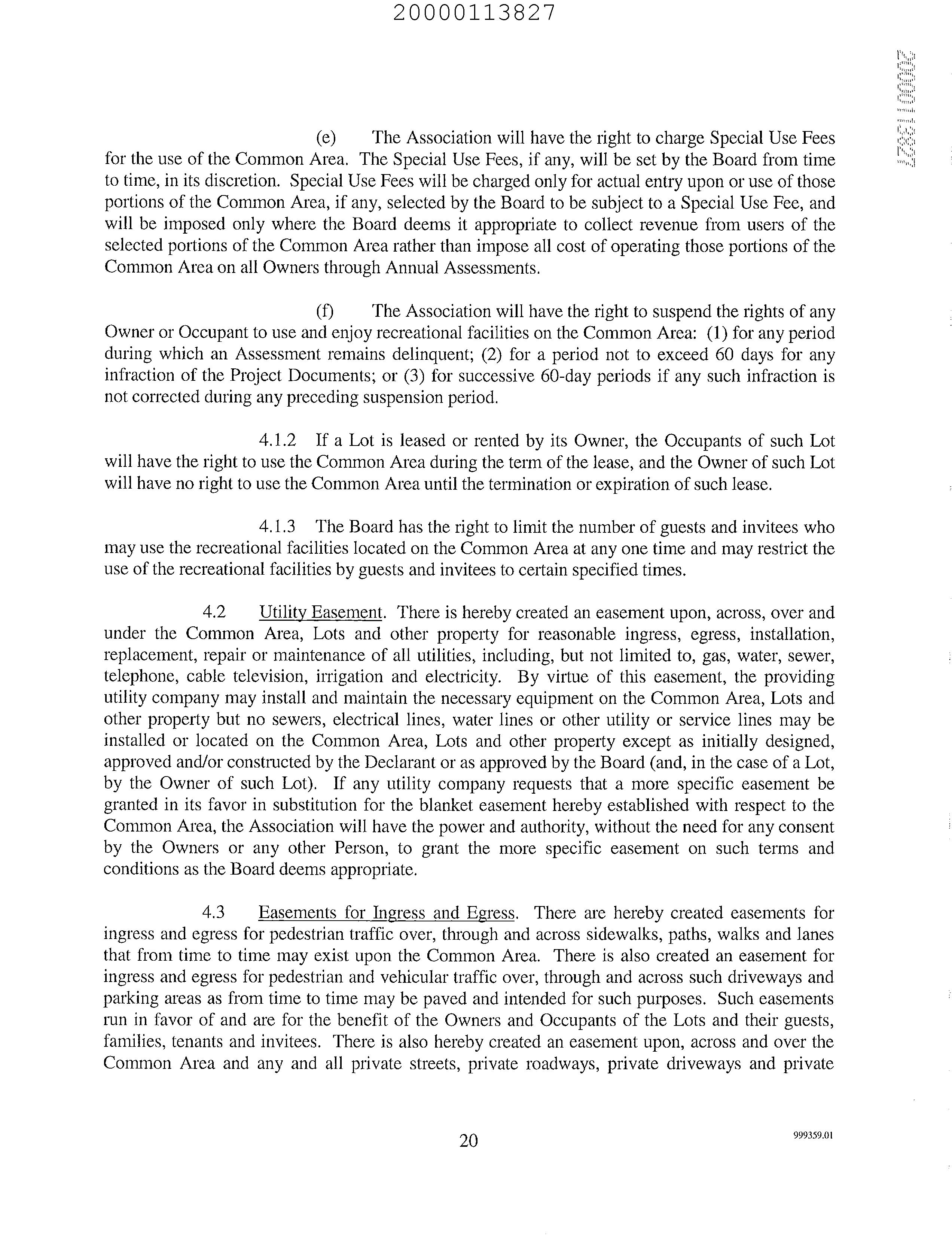 20000113827

20000113827

(e) The Association will have the right to charge Special Use Fees for the use of the Common Area. The Special Use Fees, if any, will be set by the Board from time to time, in its discretion. Special Use Fees will be charged only for actual entry upon or use of those portions of the Common Area, if any, selected by the Board to be subject to a Special Use Fee, and will be imposed only where the Board deems it appropriate to collect revenue from users of the selected portions of the Common Area rather than impose all cost of operating those portions of the Common Area on all Owners through Annual Assessments.

(f) The Association will have the right to suspend the rights of any Owner or Occupant to use and enjoy recreational facilities on the Common Area: (1) for any period during which an Assessment remains delinquent; (2) for a period not to exceed 60 days for any infraction of the Project Documents; or (3) for successive 60-day periods if any such infraction is not corrected during any preceding suspension period.

4.1.2 If a Lot is leased or rented by its Owner, the Occupants of such Lot will have the right to use the Common Area during the term of the lease, and the Owner of such Lot will have no right to use the Common Area until the termination or expiration of such lease.

4.1.3 The Board has the right to limit the number of guests and invitees who may use the recreational facilities located on the Common Area at any one time and may restrict the use of the recreational facilities by guests and invitees to certain specified times.

4.2 Utility Easement. There is hereby created an easement upon, across, over and under the Common Area, Lots and other property for reasonable ingress, egress, installation, replacement, repair or maintenance of all utilities, including, but not limited to, gas, water, sewer, telephone, cable television, irrigation and electricity. By virtue of this easement, the providing utility company may install and maintain the necessary equipment on the Common Area, Lots and other property but no sewers, electrical lines, water lines or other utility or service lines may be installed or located on the Common Area, Lots and other property except as initially designed, approved and/or constructed by the Declarant or as approved by the Board (and, in the case of a Lot, by the Owner of such Lot). If any utility company requests that a more specific easement be granted in its favor in substitution for the blanket easement hereby established with respect to the Common Area, the Association will have the power and authority, without the need for any consent by the Owners or any other Person, to grant the more specific easement on such terms and conditions as the Board deems appropriate.

4.3 Easements for Ingress and Egress. There are hereby created easements for ingress and egress for pedestrian traffic over, through and across sidewalks, paths, walks and lanes that from time to time may exist upon the Common Area. There is also created an easement for ingress and egress for pedestrian and vehicular traffic over, through and across such driveways and parking areas as from time to time may be paved and intended for such purposes. Such easements run in favor of and are for the benefit of the Owners and Occupants of the Lots and their guests, families, tenants and invitees. There is also hereby created an easement upon, across and over the Common Area and any and all private streets, private roadways, private driveways and private

20

999359.01